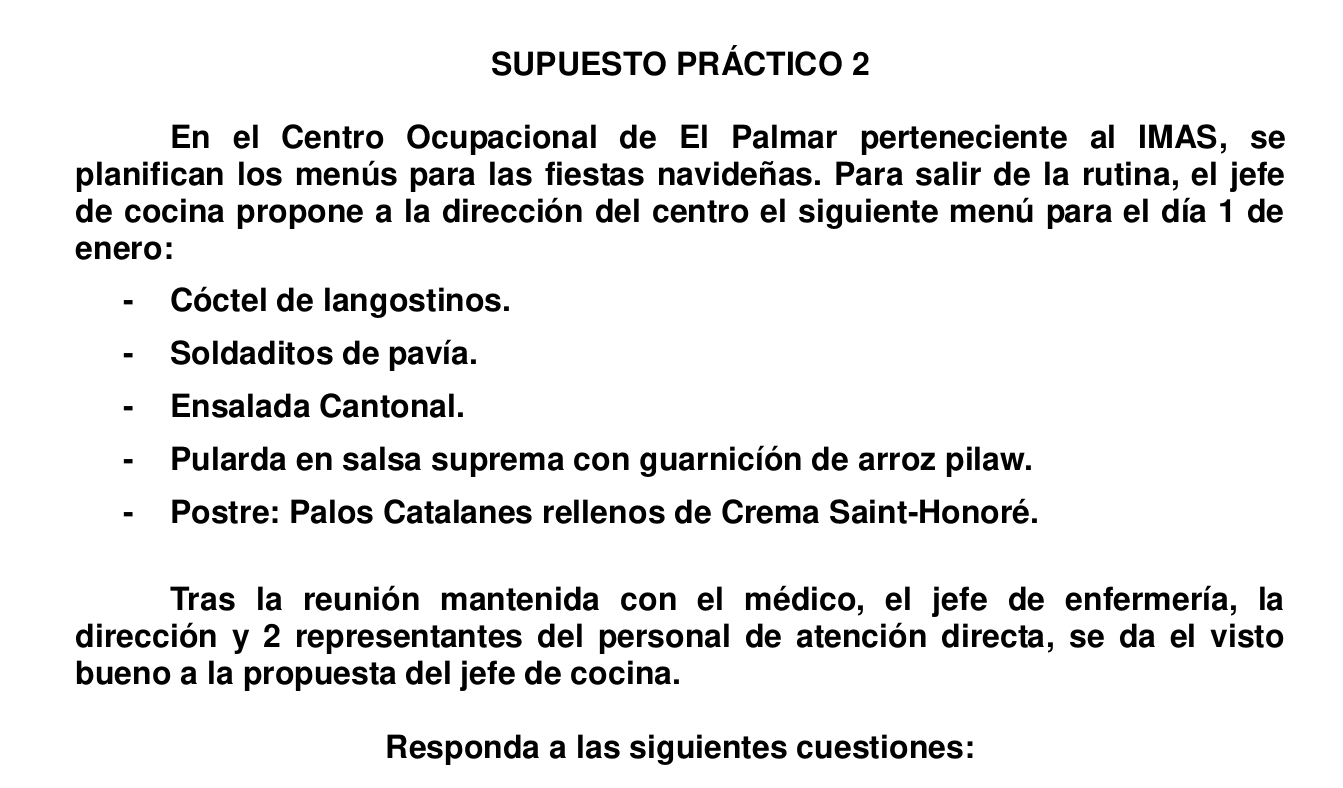 SUPUESTO PRÁCTICO 2

En el Centro Ocupacional de El Palmar perteneciente al IMAS, se planifican los menús para las fiestas navideñas. Para salir de la rutina, el jefe de cocina propone a la dirección del centro el siguiente menú para el día 1 de enero:

- Cóctel de langostinos.
- Soldaditos de pavía.
- Ensalada Cantonal.
- Pularda en salsa suprema con guarnicíón de arroz pilaw.
- Postre: Palos Catalanes rellenos de Crema Saint-Honoré.

Tras la reunión mantenida con el médico, el jefe de enfermería, la dirección y 2 representantes del personal de atención directa, se da el visto bueno a la propuesta del jefe de cocina.

Responda a las siguientes cuestiones: